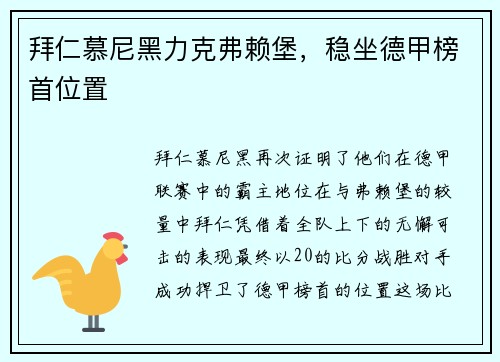 拜仁慕尼黑力克弗赖堡，稳坐德甲榜首位置

拜仁慕尼黑再次证明了他们在德甲联赛中的霸主地位在与弗赖堡的较量中拜仁凭借着全队上下的无懈可击的表现最终以20的比分战胜对手成功捍卫了德甲榜首的位置这场比